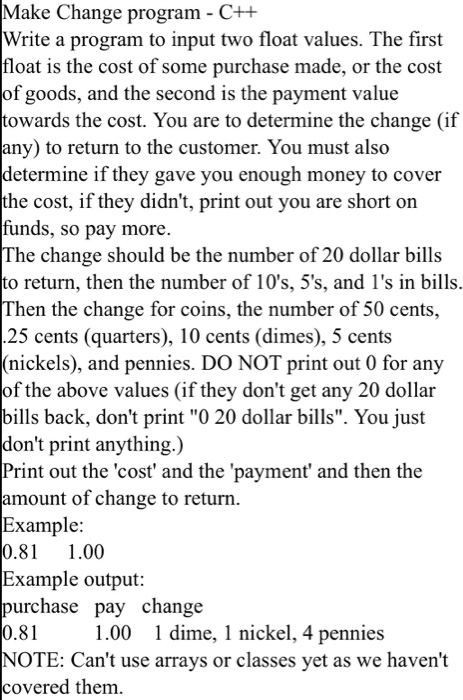 Make Change program - C++
Write a program to input two float values. The first float is the cost of some purchase made, or the cost of goods, and the second is the payment value towards the cost. You are to determine the change (if any) to return to the customer. You must also determine if they gave you enough money to cover the cost, if they didn't, print out you are short on funds, so pay more.
The change should be the number of 20 dollar bills to return, then the number of 10's, 5's, and 1's in bills. Then the change for coins, the number of 50 cents, .25 cents (quarters), 10 cents (dimes), 5 cents (nickels), and pennies. DO NOT print out 0 for any of the above values (if they don't get any 20 dollar bills back, don't print "0 20 dollar bills". You just don't print anything.)
Print out the 'cost' and the 'payment' and then the amount of change to return.
Example:
0.81 1.00
Example output:
purchase pay change
0.81 1.00 1 dime, 1 nickel, 4 pennies
NOTE: Can't use arrays or classes yet as we haven't covered them.